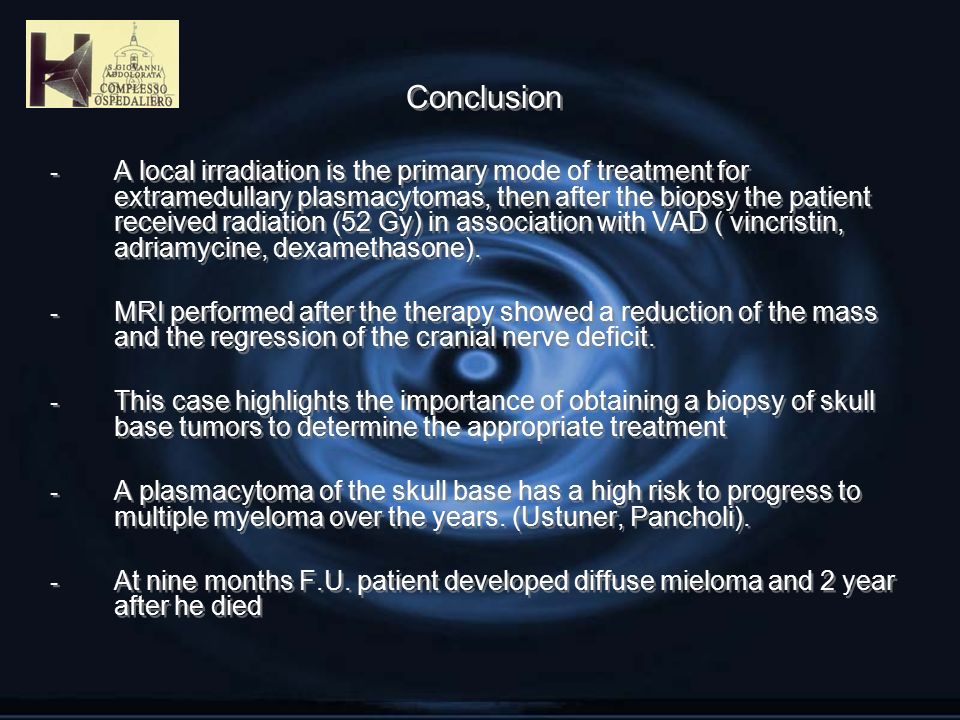 S.GIOVANNI ADDOLORATA COMPLESSO OSPEDALIERO

Conclusion

- A local irradiation is the primary mode of treatment for extramedullary plasmacytomas, then after the biopsy the patient received radiation (52 Gy) in association with VAD ( vincristin, adriamycine, dexamethasone).

- MRI performed after the therapy showed a reduction of the mass and the regression of the cranial nerve deficit.

- This case highlights the importance of obtaining a biopsy of skull base tumors to determine the appropriate treatment

- A plasmacytoma of the skull base has a high risk to progress to multiple myeloma over the years. (Ustuner, Pancholi).

- At nine months F.U. patient developed diffuse mieloma and 2 year after he died